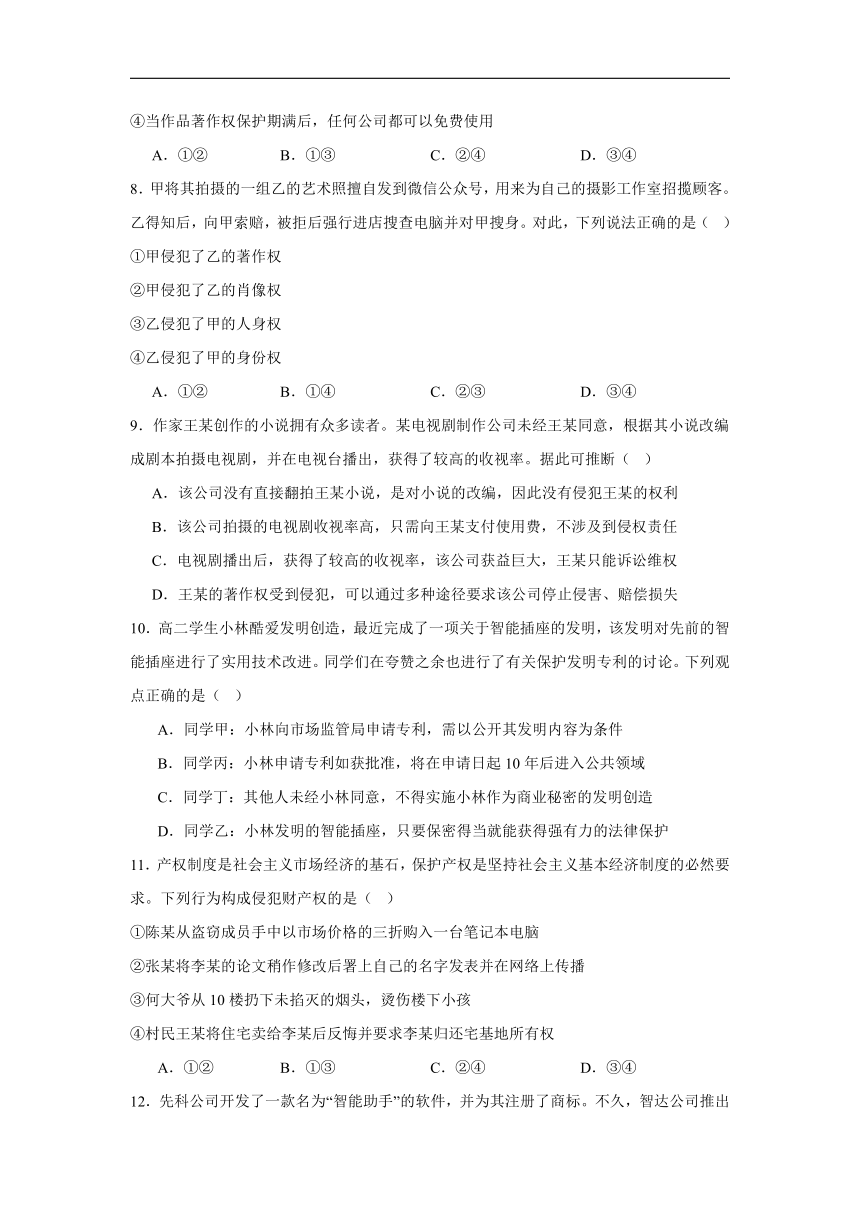 ④当作品著作权保护期满后，任何公司都可以免费使用

A．①②　　B．①③　　C．②④　　D．③④

8．甲将其拍摄的一组乙的艺术照擅自发到微信公众号，用来为自己的摄影工作室招揽顾客。乙得知后，向甲索赔，被拒后强行进店搜查电脑并对甲搜身。对此，下列说法正确的是（　）

①甲侵犯了乙的著作权

②甲侵犯了乙的肖像权

③乙侵犯了甲的人身权

④乙侵犯了甲的身份权

A．①②　　B．①④　　C．②③　　D．③④

9．作家王某创作的小说拥有众多读者。某电视剧制作公司未经王某同意，根据其小说改编成剧本拍摄电视剧，并在电视台播出，获得了较高的收视率。据此可推断（　）

A．该公司没有直接翻拍王某小说，是对小说的改编，因此没有侵犯王某的权利

B．该公司拍摄的电视剧收视率高，只需向王某支付使用费，不涉及到侵权责任

C．电视剧播出后，获得了较高的收视率，该公司获益巨大，王某只能诉讼维权

D．王某的著作权受到侵犯，可以通过多种途径要求该公司停止侵害、赔偿损失

10．高二学生小林酷爱发明创造，最近完成了一项关于智能插座的发明，该发明对先前的智能插座进行了实用技术改进。同学们在夸赞之余也进行了有关保护发明专利的讨论。下列观点正确的是（　）

A．同学甲：小林向市场监管局申请专利，需以公开其发明内容为条件

B．同学丙：小林申请专利如获批准，将在申请日起10年后进入公共领域

C．同学丁：其他人未经小林同意，不得实施小林作为商业秘密的发明创造

D．同学乙：小林发明的智能插座，只要保密得当就能获得强有力的法律保护

11．产权制度是社会主义市场经济的基石，保护产权是坚持社会主义基本经济制度的必然要求。下列行为构成侵犯财产权的是（　）

①陈某从盗窃成员手中以市场价格的三折购入一台笔记本电脑

②张某将李某的论文稍作修改后署上自己的名字发表并在网络上传播

③何大爷从10楼扔下未掐灭的烟头，烫伤楼下小孩

④村民王某将住宅卖给李某后反悔并要求李某归还宅基地所有权

A．①②　　B．①③　　C．②④　　D．③④

12．先科公司开发了一款名为“智能助手”的软件，并为其注册了商标。不久，智达公司推出